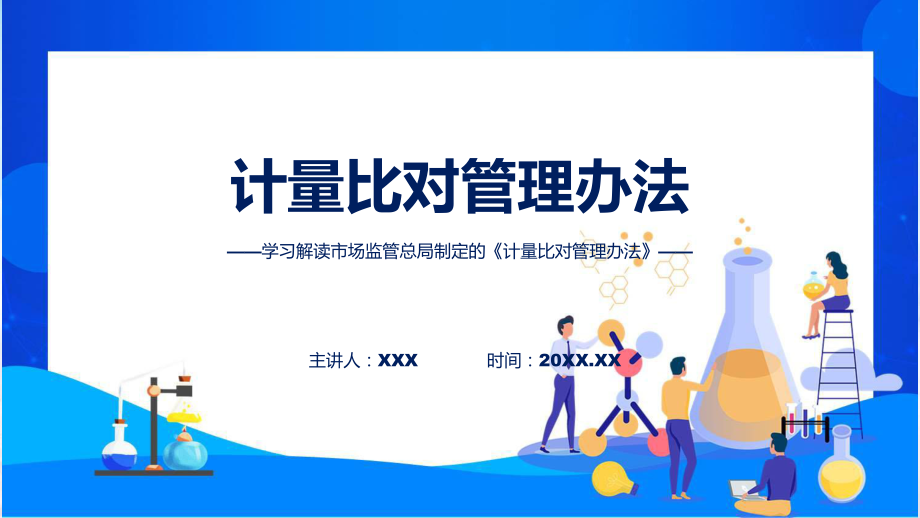 计量比对管理办法

——学习解读市场监管总局制定的《计量比对管理办法》——

主讲人：XXX 时间：20XX.XX